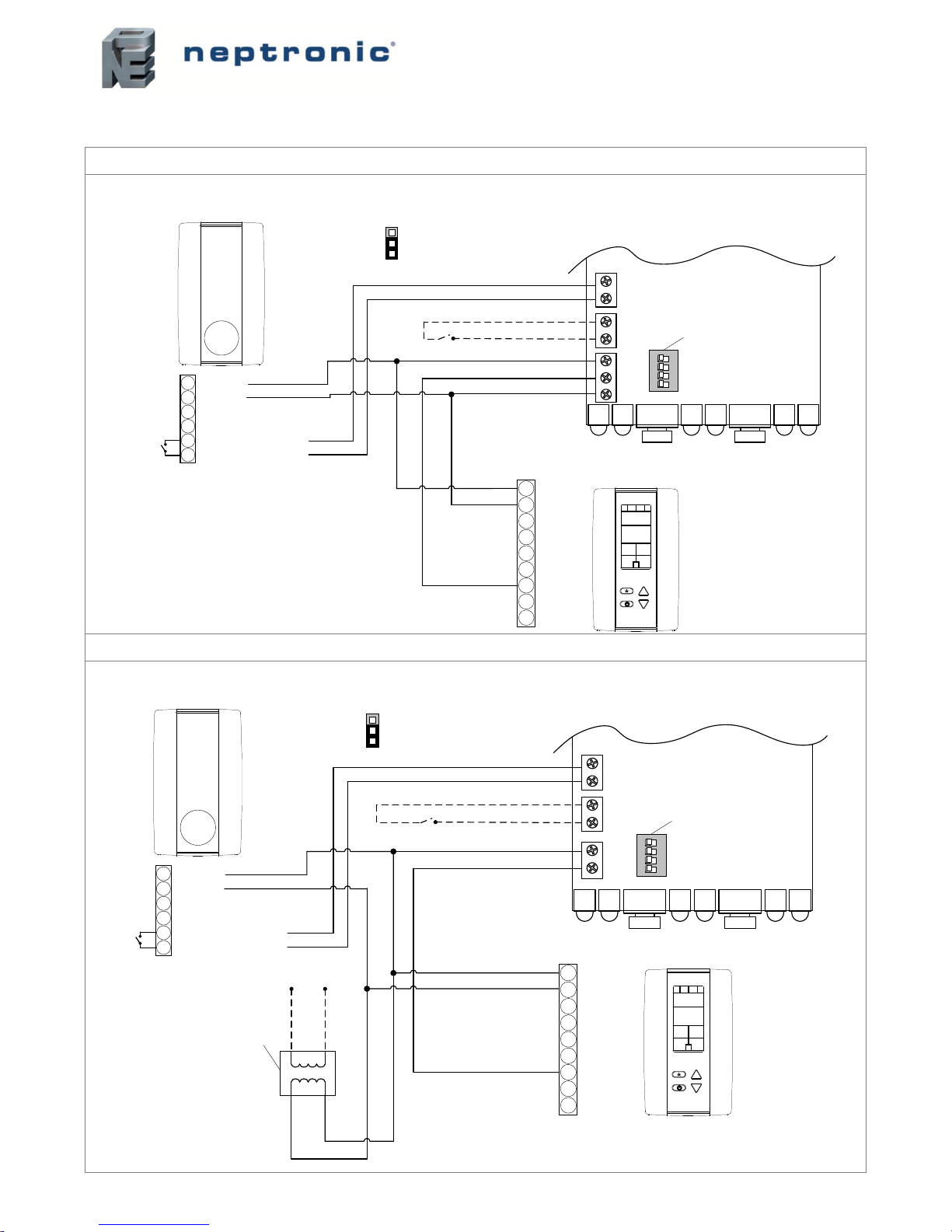 neptronic®